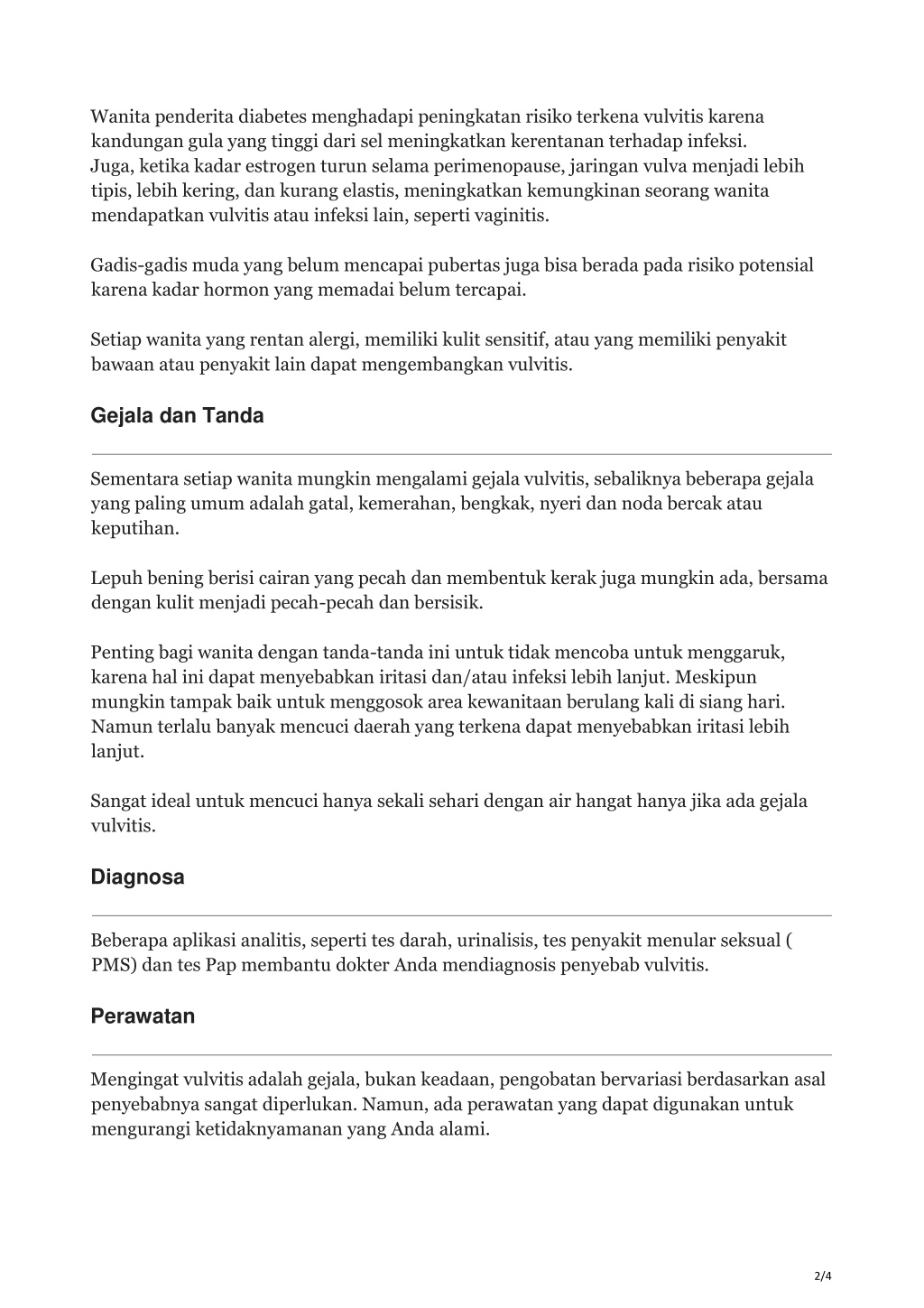 Wanita penderita diabetes menghadapi peningkatan risiko terkena vulvitis karena kandungan gula yang tinggi dari sel meningkatkan kerentanan terhadap infeksi. Juga, ketika kadar estrogen turun selama perimenopause, jaringan vulva menjadi lebih tipis, lebih kering, dan kurang elastis, meningkatkan kemungkinan seorang wanita mendapatkan vulvitis atau infeksi lain, seperti vaginitis.

Gadis-gadis muda yang belum mencapai pubertas juga bisa berada pada risiko potensial karena kadar hormon yang memadai belum tercapai.

Setiap wanita yang rentan alergi, memiliki kulit sensitif, atau yang memiliki penyakit bawaan atau penyakit lain dapat mengembangkan vulvitis.

Gejala dan Tanda

Sementara setiap wanita mungkin mengalami gejala vulvitis, sebaliknya beberapa gejala yang paling umum adalah gatal, kemerahan, bengkak, nyeri dan noda bercak atau keputihan.

Lepuh bening berisi cairan yang pecah dan membentuk kerak juga mungkin ada, bersama dengan kulit menjadi pecah-pecah dan bersisik.

Penting bagi wanita dengan tanda-tanda ini untuk tidak mencoba untuk menggaruk, karena hal ini dapat menyebabkan iritasi dan/atau infeksi lebih lanjut. Meskipun mungkin tampak baik untuk menggosok area kewanitaan berulang kali di siang hari. Namun terlalu banyak mencuci daerah yang terkena dapat menyebabkan iritasi lebih lanjut.

Sangat ideal untuk mencuci hanya sekali sehari dengan air hangat hanya jika ada gejala vulvitis.

Diagnosa

Beberapa aplikasi analitis, seperti tes darah, urinalisis, tes penyakit menular seksual ( PMS) dan tes Pap membantu dokter Anda mendiagnosis penyebab vulvitis.

Perawatan

Mengingat vulvitis adalah gejala, bukan keadaan, pengobatan bervariasi berdasarkan asal penyebabnya sangat diperlukan. Namun, ada perawatan yang dapat digunakan untuk mengurangi ketidaknyamanan yang Anda alami.

2/4